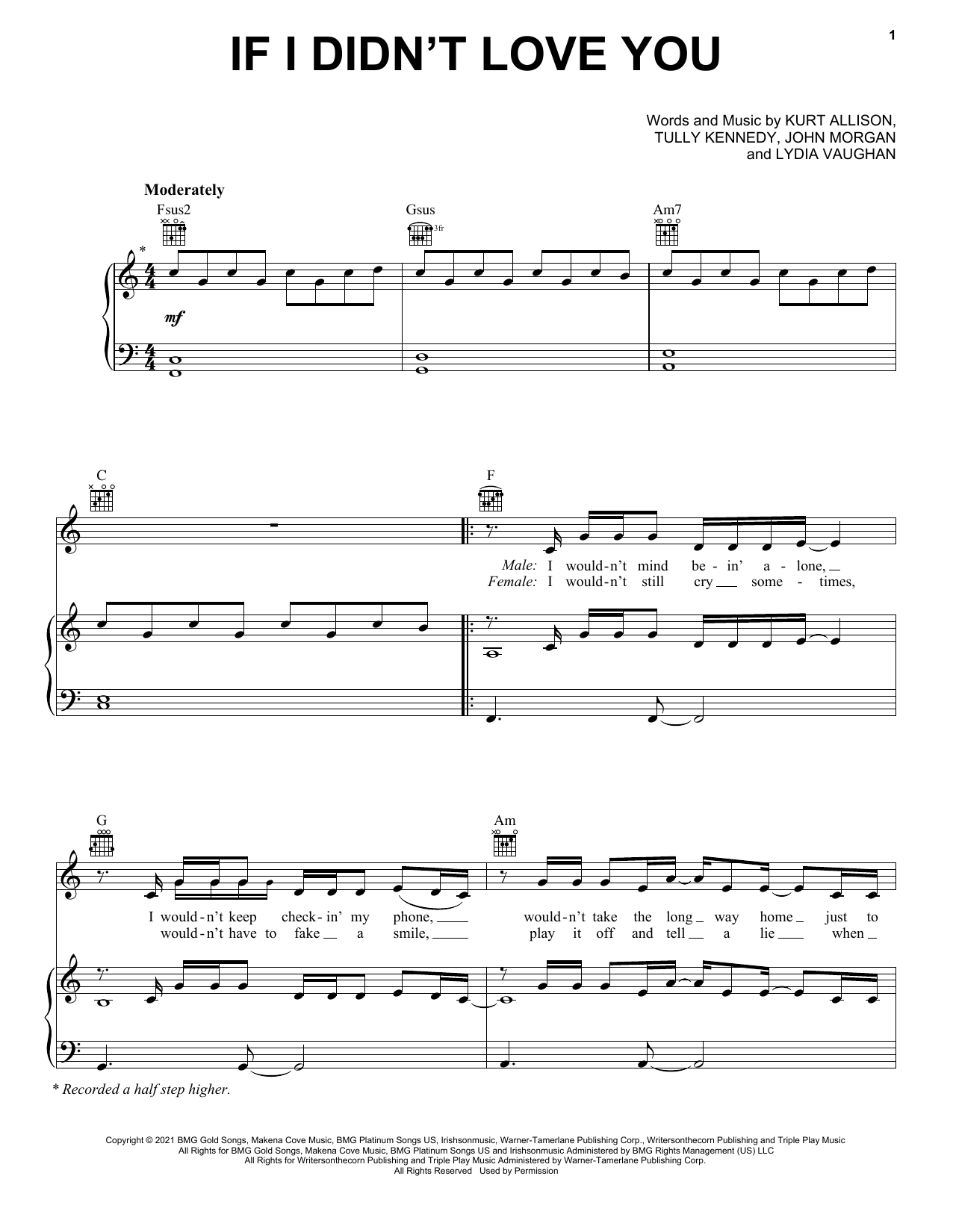 1

IF I DIDN'T LOVE YOU

Words and Music by KURT ALLISON, TULLY KENNEDY, JOHN MORGAN and LYDIA VAUGHAN

Moderately

Fsus2 Gsus 3fr Am7

*

mf

C F

Male: I would-n't mind be-in' a-lone,
Female: I would-n't still cry some-times,

G Am

I would-n't keep check-in' my phone, would-n't take the long way home just to
would-n't have to fake a smile, play it off and tell a lie when

* Recorded a half step higher.

Copyright © 2021 BMG Gold Songs, Makena Cove Music, BMG Platinum Songs US, Irishsonmusic, Warner-Tamerlane Publishing Corp., Writersonthecorn Publishing and Triple Play Music
All Rights for BMG Gold Songs, Makena Cove Music, BMG Platinum Songs US and Irishsonmusic Administered by BMG Rights Management (US) LLC
All Rights for Writersonthecorn Publishing and Triple Play Music Administered by Warner-Tamerlane Publishing Corp.
All Rights Reserved Used by Permission